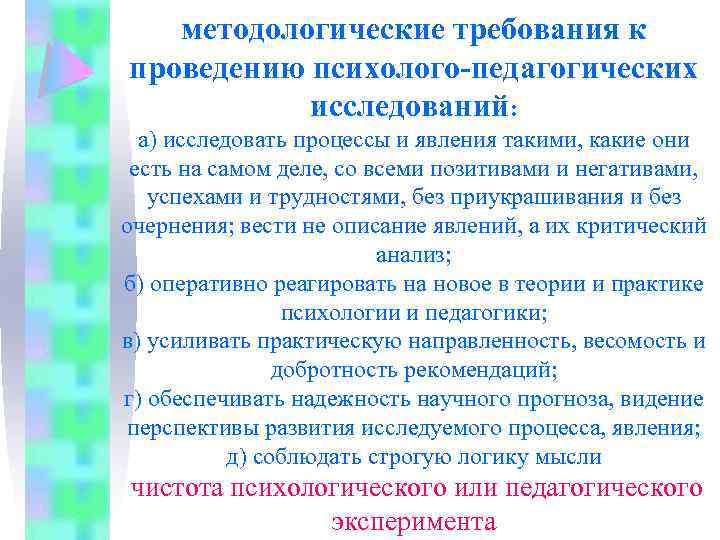 методологические требования к проведению психолого-педагогических исследований:

а) исследовать процессы и явления такими, какие они есть на самом деле, со всеми позитивами и негативами, успехами и трудностями, без приукрашивания и без очернения; вести не описание явлений, а их критический анализ;
б) оперативно реагировать на новое в теории и практике психологии и педагогики;
в) усиливать практическую направленность, весомость и добротность рекомендаций;
г) обеспечивать надежность научного прогноза, видение перспективы развития исследуемого процесса, явления;
д) соблюдать строгую логику мысли

чистота психологического или педагогического эксперимента